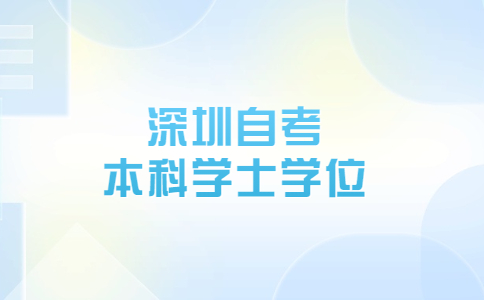 深圳自考
本科学士学位